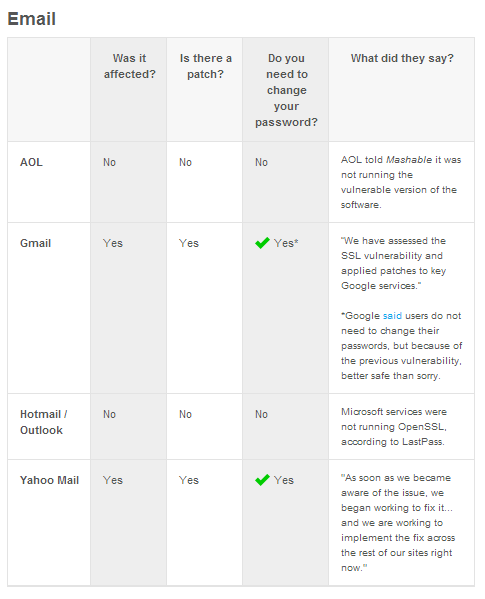 Email

| | Was it affected? | Is there a patch? | Do you need to change your password? | What did they say? |
|---|---|---|---|---|
| AOL | No | No | No | AOL told Mashable it was not running the vulnerable version of the software. |
| Gmail | Yes | Yes | Yes* | "We have assessed the SSL vulnerability and applied patches to key Google services." *Google said users do not need to change their passwords, but because of the previous vulnerability, better safe than sorry. |
| Hotmail / Outlook | No | No | No | Microsoft services were not running OpenSSL, according to LastPass. |
| Yahoo Mail | Yes | Yes | Yes | "As soon as we became aware of the issue, we began working to fix it... and we are working to implement the fix across the rest of our sites right now." |